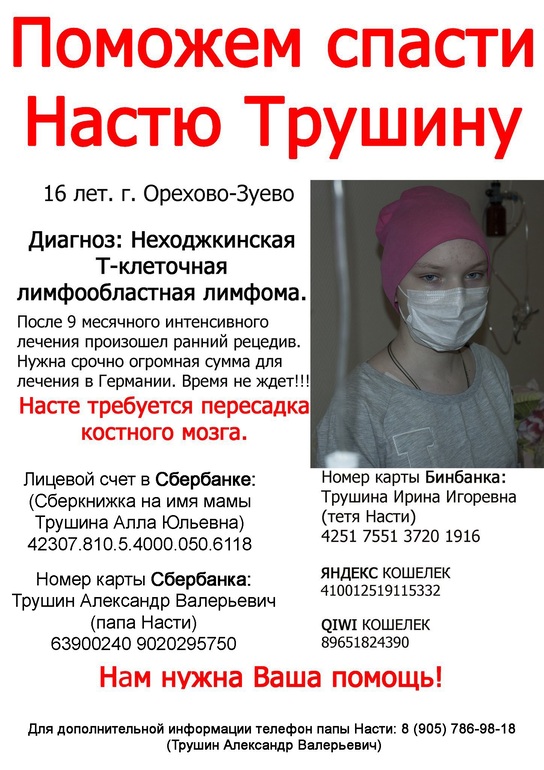 Поможем спасти Настю Трушину

16 лет. г. Орехово-Зуево

Диагноз: Неходжкинская Т-клеточная лимфообластная лимфома.

После 9 месячного интенсивного лечения произошел ранний рецедив. Нужна срочно огромная сумма для лечения в Германии. Время не ждет!!!

Насте требуется пересадка костного мозга.

Лицевой счет в Сбербанке:
(Сберкнижка на имя мамы
Трушина Алла Юльевна)
42307.810.5.4000.050.6118

Номер карты Сбербанка:
Трушин Александр Валерьевич
(папа Насти)
63900240 9020295750

Номер карты Бинбанка:
Трушина Ирина Игоревна
(тетя Насти)
4251 7551 3720 1916

ЯНДЕКС КОШЕЛЕК
410012519115332

QIWI КОШЕЛЕК
89651824390

Нам нужна Ваша помощь!

Для дополнительной информации телефон папы Насти: 8 (905) 786-98-18
(Трушин Александр Валерьевич)